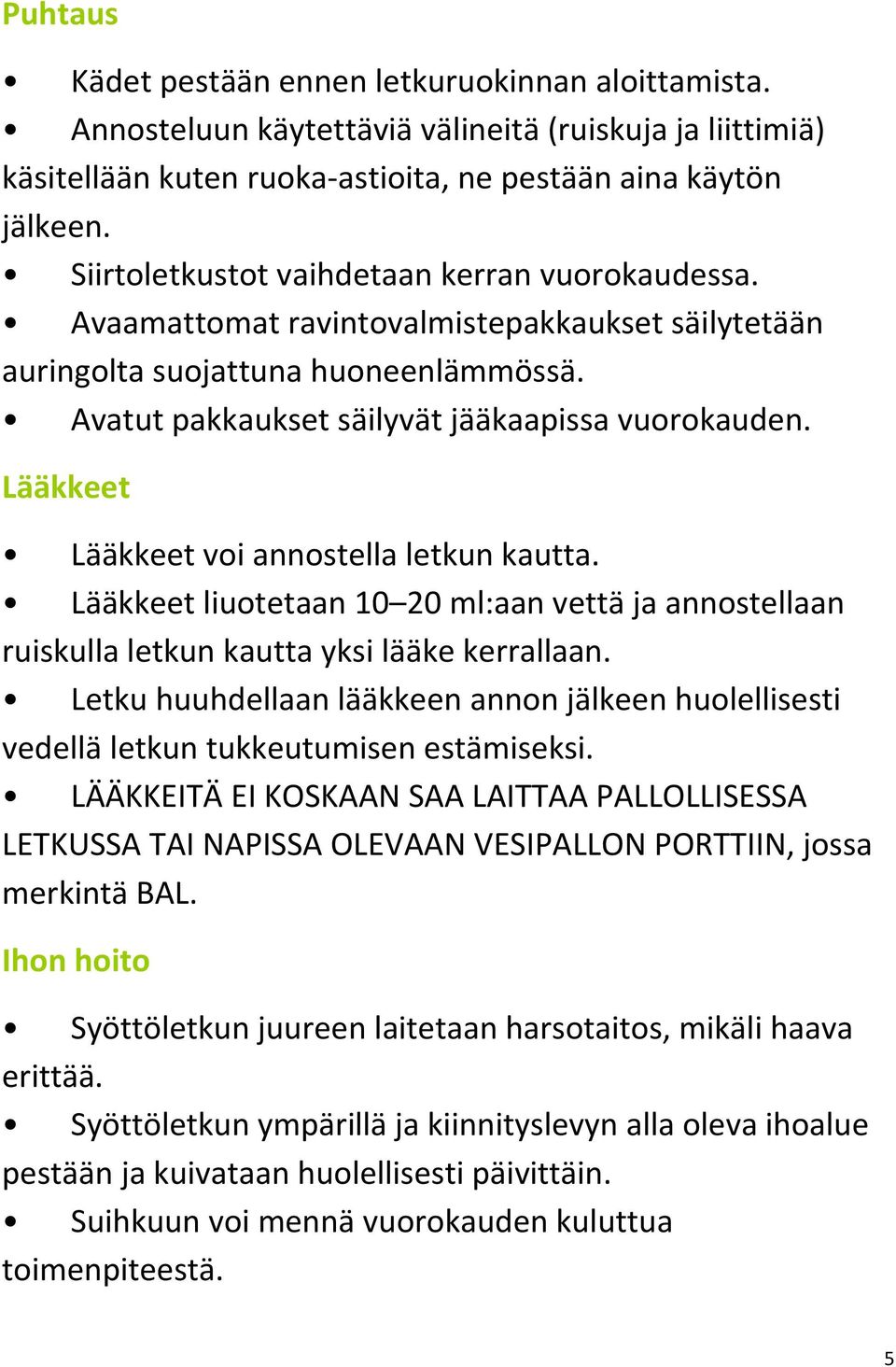 Puhtaus

• Kädet pestään ennen letkuruokinnan aloittamista.
• Annosteluun käytettäviä välineitä (ruiskuja ja liittimiä) käsitellään kuten ruoka-astioita, ne pestään aina käytön jälkeen.
• Siirtoletkustot vaihdetaan kerran vuorokaudessa.
• Avaamattomat ravintovalmistepakkaukset säilytetään auringolta suojattuna huoneenlämmössä.
• Avatut pakkaukset säilyvät jääkaapissa vuorokauden.

Lääkkeet

• Lääkkeet voi annostella letkun kautta.
• Lääkkeet liuotetaan 10–20 ml:aan vettä ja annostellaan ruiskulla letkun kautta yksi lääke kerrallaan.
• Letku huuhdellaan lääkkeen annon jälkeen huolellisesti vedellä letkun tukkeutumisen estämiseksi.
• LÄÄKKEITÄ EI KOSKAAN SAA LAITTAA PALLOLLISESSA LETKUSSA TAI NAPISSA OLEVAAN VESIPALLON PORTTIIN, jossa merkintä BAL.

Ihon hoito

• Syöttöletkun juureen laitetaan harsotaitos, mikäli haava erittää.
• Syöttöletkun ympärillä ja kiinnityslevyn alla oleva ihoalue pestään ja kuivataan huolellisesti päivittäin.
• Suihkuun voi mennä vuorokauden kuluttua toimenpiteestä.

5